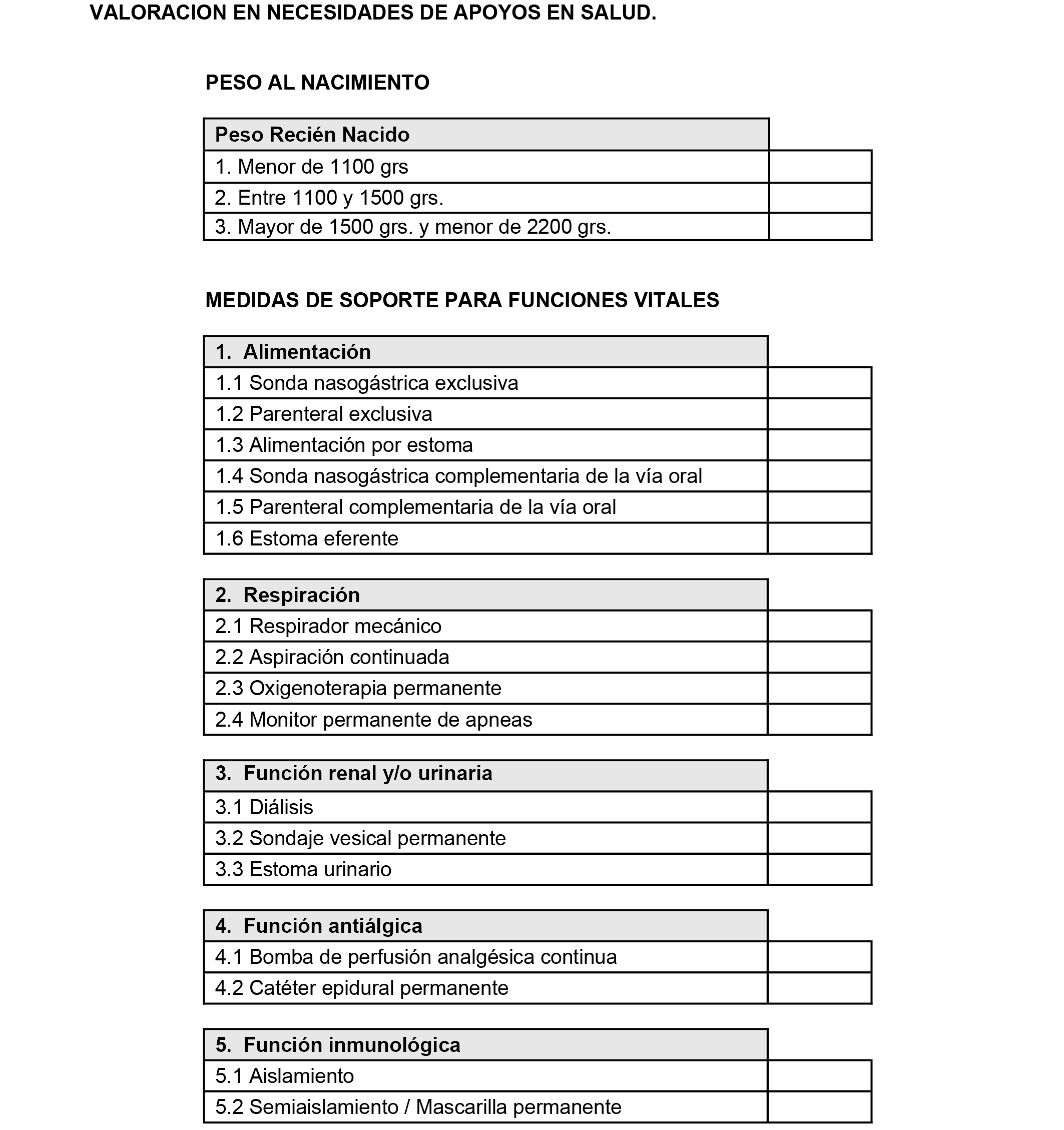 VALORACION EN NECESIDADES DE APOYOS EN SALUD.

PESO AL NACIMIENTO

| Peso Recién Nacido | |
|---|---|
| 1. Menor de 1100 grs | |
| 2. Entre 1100 y 1500 grs. | |
| 3. Mayor de 1500 grs. y menor de 2200 grs. | |

MEDIDAS DE SOPORTE PARA FUNCIONES VITALES

| 1. Alimentación | |
|---|---|
| 1.1 Sonda nasogástrica exclusiva | |
| 1.2 Parenteral exclusiva | |
| 1.3 Alimentación por estoma | |
| 1.4 Sonda nasogástrica complementaria de la vía oral | |
| 1.5 Parenteral complementaria de la vía oral | |
| 1.6 Estoma eferente | |

| 2. Respiración | |
|---|---|
| 2.1 Respirador mecánico | |
| 2.2 Aspiración continuada | |
| 2.3 Oxigenoterapia permanente | |
| 2.4 Monitor permanente de apneas | |

| 3. Función renal y/o urinaria | |
|---|---|
| 3.1 Diálisis | |
| 3.2 Sondaje vesical permanente | |
| 3.3 Estoma urinario | |

| 4. Función antiálgica | |
|---|---|
| 4.1 Bomba de perfusión analgésica continua | |
| 4.2 Catéter epidural permanente | |

| 5. Función inmunológica | |
|---|---|
| 5.1 Aislamiento | |
| 5.2 Semiaislamiento / Mascarilla permanente | |